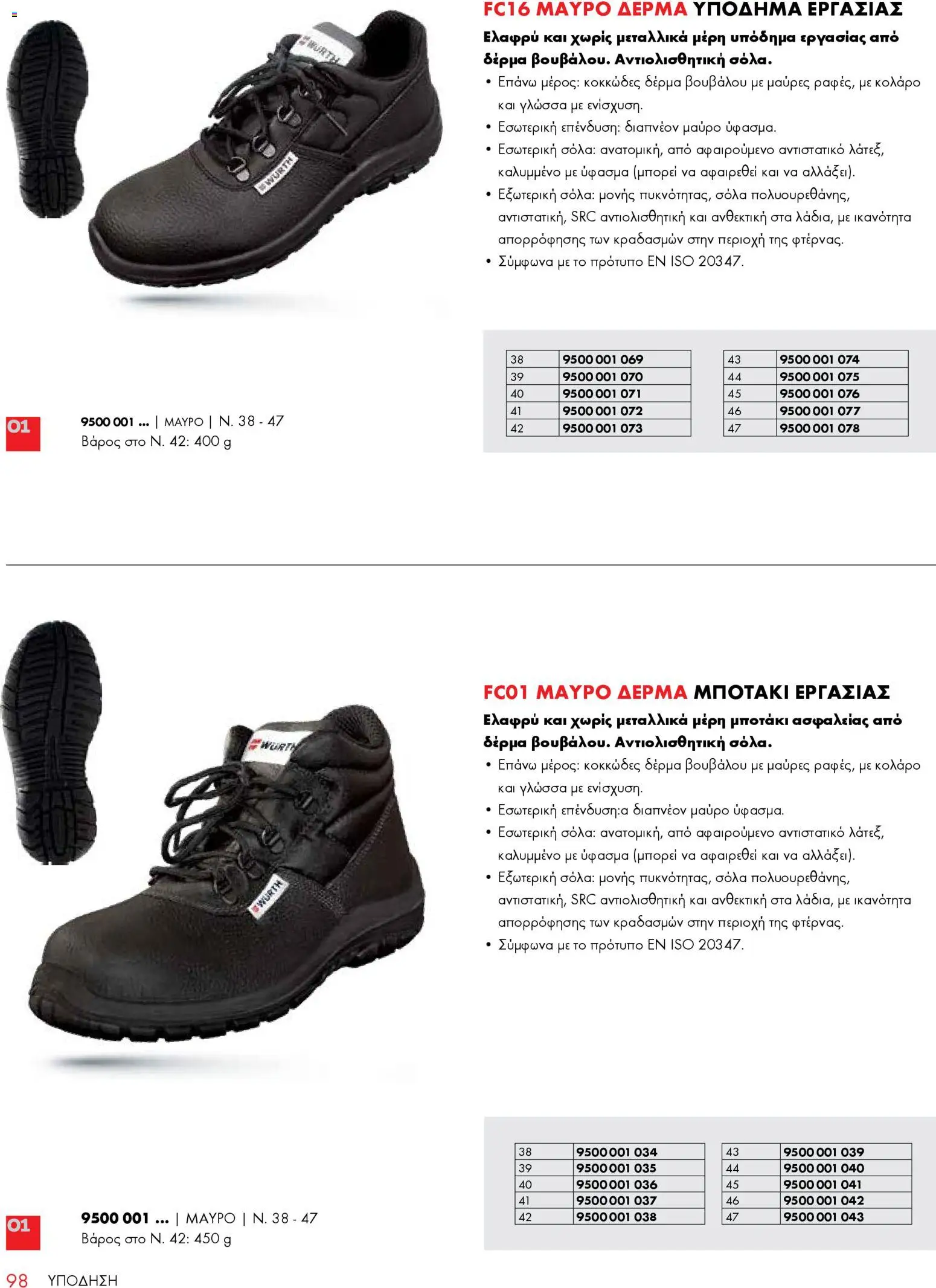 WÜRTH

WÜRTH

FC16 ΜΑΥΡΟ ΔΕΡΜΑ ΥΠΟΔΗΜΑ ΕΡΓΑΣΙΑΣ

Ελαφρύ και χωρίς μεταλλικά μέρη υπόδημα εργασίας από δέρμα βουβάλου. Αντιολισθητική σόλα.

• Επάνω μέρος: κοκκώδες δέρμα βουβάλου με μαύρες ραφές, με κολάρο και γλώσσα με ενίσχυση.
• Εσωτερική επένδυση: διαπνέον μαύρο ύφασμα.
• Εσωτερική σόλα: ανατομική, από αφαιρούμενο αντιστατικό λάτεξ, καλυμμένο με ύφασμα (μπορεί να αφαιρεθεί και να αλλάξει).
• Εξωτερική σόλα: μονής πυκνότητας, σόλα πολυουρεθάνης, αντιστατική, SRC αντιολισθητική και ανθεκτική στα λάδια, με ικανότητα απορρόφησης των κραδασμών στην περιοχή της φτέρνας.
• Σύμφωνα με το πρότυπο EN ISO 20347.

01

9500 001 ... | ΜΑΥΡΟ | Ν. 38 - 47
Βάρος στο Ν. 42: 400 g

| 38 | 9500 001 069 |
|---|---|
| 39 | 9500 001 070 |
| 40 | 9500 001 071 |
| 41 | 9500 001 072 |
| 42 | 9500 001 073 |

| 43 | 9500 001 074 |
|---|---|
| 44 | 9500 001 075 |
| 45 | 9500 001 076 |
| 46 | 9500 001 077 |
| 47 | 9500 001 078 |

WÜRTH

WÜRTH

FC01 ΜΑΥΡΟ ΔΕΡΜΑ ΜΠΟΤΑΚΙ ΕΡΓΑΣΙΑΣ

Ελαφρύ και χωρίς μεταλλικά μέρη μποτάκι ασφαλείας από δέρμα βουβάλου. Αντιολισθητική σόλα.

• Επάνω μέρος: κοκκώδες δέρμα βουβάλου με μαύρες ραφές, με κολάρο και γλώσσα με ενίσχυση.
• Εσωτερική επένδυση:α διαπνέον μαύρο ύφασμα.
• Εσωτερική σόλα: ανατομική, από αφαιρούμενο αντιστατικό λάτεξ, καλυμμένο με ύφασμα (μπορεί να αφαιρεθεί και να αλλάξει).
• Εξωτερική σόλα: μονής πυκνότητας, σόλα πολυουρεθάνης, αντιστατική, SRC αντιολισθητική και ανθεκτική στα λάδια, με ικανότητα απορρόφησης των κραδασμών στην περιοχή της φτέρνας.
• Σύμφωνα με το πρότυπο EN ISO 20347.

01

9500 001 ... | ΜΑΥΡΟ | Ν. 38 - 47
Βάρος στο Ν. 42: 450 g

| 38 | 9500 001 034 |
|---|---|
| 39 | 9500 001 035 |
| 40 | 9500 001 036 |
| 41 | 9500 001 037 |
| 42 | 9500 001 038 |

| 43 | 9500 001 039 |
|---|---|
| 44 | 9500 001 040 |
| 45 | 9500 001 041 |
| 46 | 9500 001 042 |
| 47 | 9500 001 043 |

98 ΥΠΟΔΗΣΗ